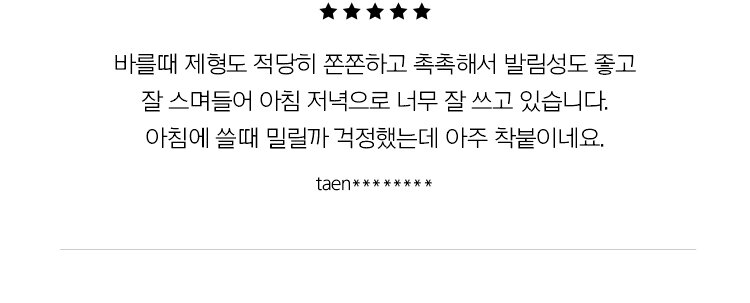 ★★★★★

바를때 제형도 적당히 쫀쫀하고 촉촉해서 발림성도 좋고 잘 스며들어 아침 저녁으로 너무 잘 쓰고 있습니다. 아침에 쓸때 밀릴까 걱정했는데 아주 착붙이네요.

taen********